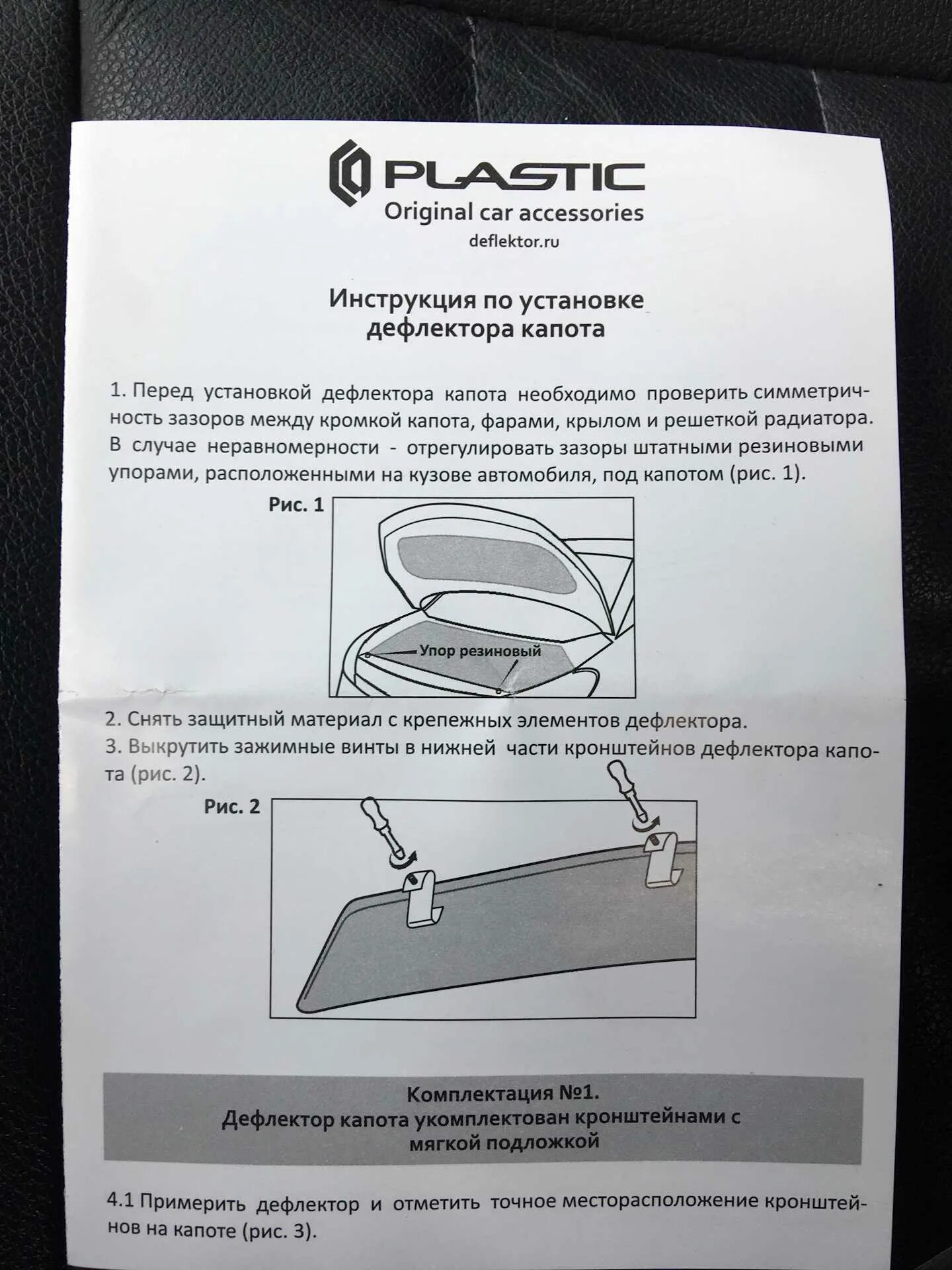 PLASTIC
Original car accessories
deflektor.ru

Инструкция по установке дефлектора капота

1. Перед установкой дефлектора капота необходимо проверить симметричность зазоров между кромкой капота, фарами, крылом и решеткой радиатора. В случае неравномерности - отрегулировать зазоры штатными резиновыми упорами, расположенными на кузове автомобиля, под капотом (рис. 1).

Рис. 1

Упор резиновый

2. Снять защитный материал с крепежных элементов дефлектора.
3. Выкрутить зажимные винты в нижней части кронштейнов дефлектора капота (рис. 2).

Рис. 2

Комплектация №1.
Дефлектор капота укомплектован кронштейнами с мягкой подложкой

4.1 Примерить дефлектор и отметить точное месторасположение кронштейнов на капоте (рис. 3).